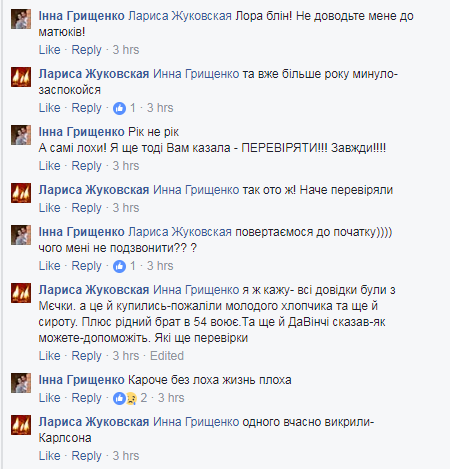 Інна Грищенко Лариса Жуковская Лора блін! Не доводьте мене до матюків!
Like · Reply · 3 hrs

Лариса Жуковская Инна Грищенко та вже більше року минуло-заспокойся
Like · Reply · 1 · 3 hrs

Інна Грищенко Рік не рік
А самі лохи! Я ще тоді Вам казала - ПЕРЕВІРЯТИ!!! Завжди!!!!
Like · Reply · 3 hrs

Лариса Жуковская Инна Грищенко так ото ж! Наче перевіряли
Like · Reply · 3 hrs

Інна Грищенко Лариса Жуковская повертаємося до початку))))
чого мені не подзвонити?? ?
Like · Reply · 1 · 3 hrs

Лариса Жуковская Инна Грищенко я ж кажу- всі довідки були з Мєчки. а це й купились-пожаліли молодого хлопчика та ще й сироту. Плюс рідний брат в 54 воює.Та ще й ДаВінчі сказав-як можете-допоможіть. Які ще перевірки
Like · Reply · 3 hrs · Edited

Інна Грищенко Кароче без лоха жизнь плоха
Like · Reply · 2 · 3 hrs

Лариса Жуковская Инна Грищенко одного вчасно викрили-Карлсона
Like · Reply · 3 hrs